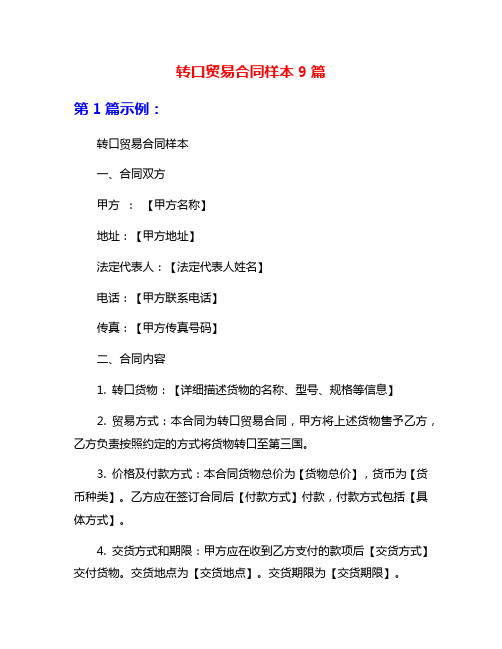 转口贸易合同样本 9 篇

第 1 篇示例：

转口贸易合同样本

一、合同双方

甲方 ：【甲方名称】

地址：【甲方地址】

法定代表人：【法定代表人姓名】

电话：【甲方联系电话】

传真：【甲方传真号码】

二、合同内容

1. 转口货物：【详细描述货物的名称、型号、规格等信息】

2. 贸易方式：本合同为转口贸易合同，甲方将上述货物售予乙方，乙方负责按照约定的方式将货物转口至第三国。

3. 价格及付款方式：本合同货物总价为【货物总价】，货币为【货币种类】。乙方应在签订合同后【付款方式】付款，付款方式包括【具体方式】。

4. 交货方式和期限：甲方应在收到乙方支付的款项后【交货方式】交付货物。交货地点为【交货地点】。交货期限为【交货期限】。